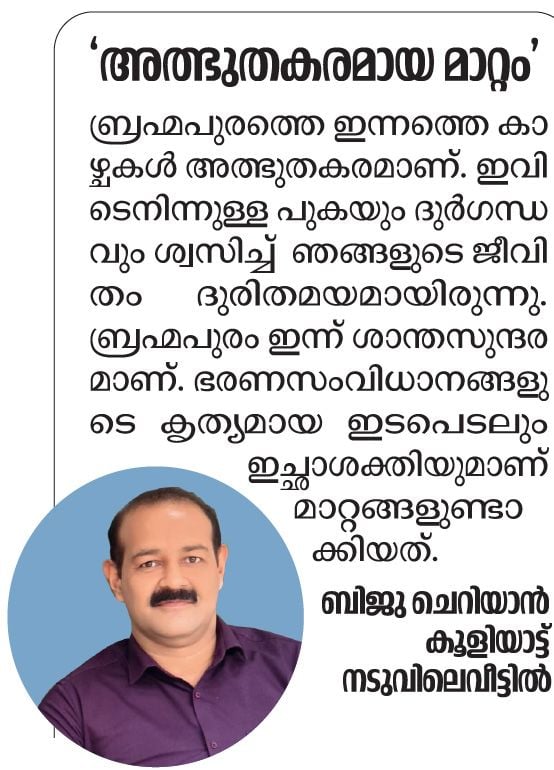 'അത്ഭുതകരമായ മാറ്റം'

ബ്രഹ്മപുരത്തെ ഇന്നത്തെ കാഴ്ചകൾ അത്ഭുതകരമാണ്. ഇവിടെനിന്നുള്ള പുകയും ദുർഗന്ധവും ശ്വസിച്ച് ഞങ്ങളുടെ ജീവിതം ദുരിതമയമായിരുന്നു. ബ്രഹ്മപുരം ഇന്ന് ശാന്തസുന്ദരമാണ്. ഭരണസംവിധാനങ്ങളുടെ കൃത്യമായ ഇടപെടലും ഇച്ഛാശക്തിയുമാണ് മാറ്റങ്ങളുണ്ടാക്കിയത്.

ബിജു ചെറിയാൻ
കൂളിയാട്ട്
നടുവിലെവീട്ടിൽ